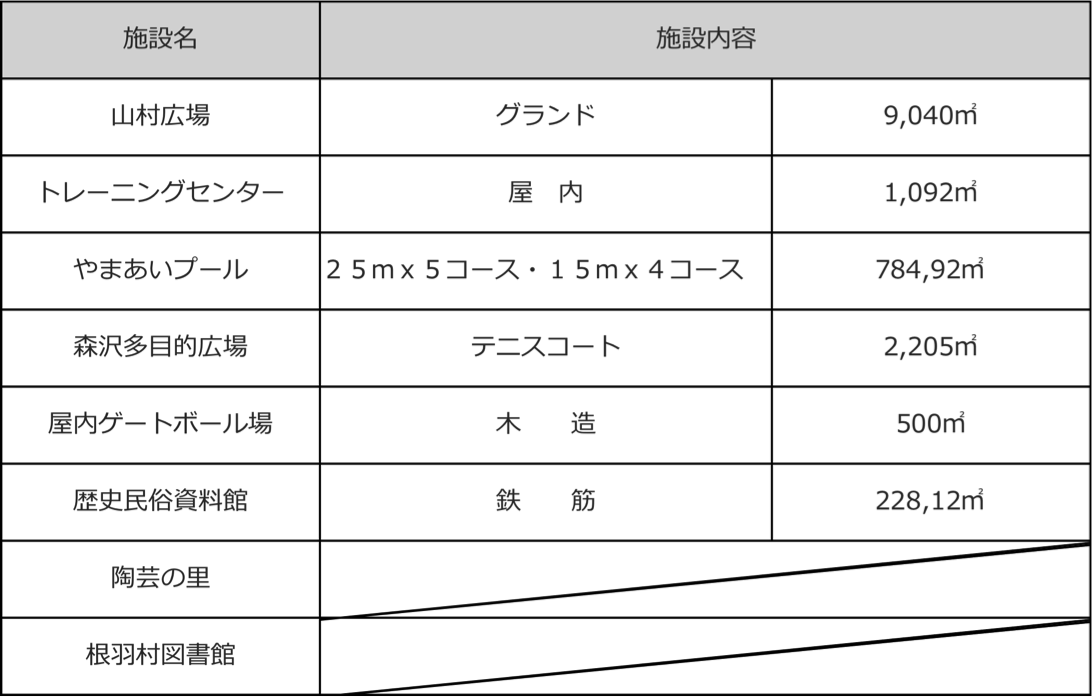 | 施設名 | 施設内容 | |
|---|---|---|
| 山村広場 | グランド | 9,040㎡ |
| トレーニングセンター | 屋　内 | 1,092㎡ |
| やまあいプール | ２５ｍｘ５コース・１５ｍｘ４コース | 784,92㎡ |
| 森沢多目的広場 | テニスコート | 2,205㎡ |
| 屋内ゲートボール場 | 木　　造 | 500㎡ |
| 歴史民俗資料館 | 鉄　　筋 | 228,12㎡ |
| 陶芸の里 | | |
| 根羽村図書館 | | |